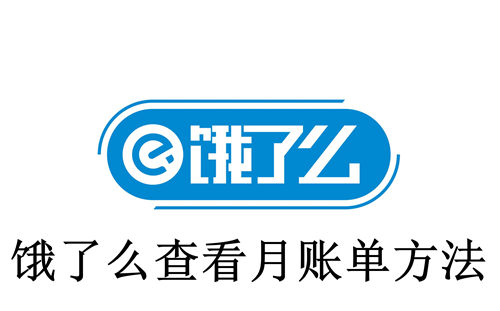 饿了么

饿了么查看月账单方法